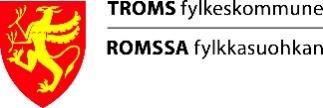 TROMS fylkeskommune

ROMSSA fylkkasuohkan